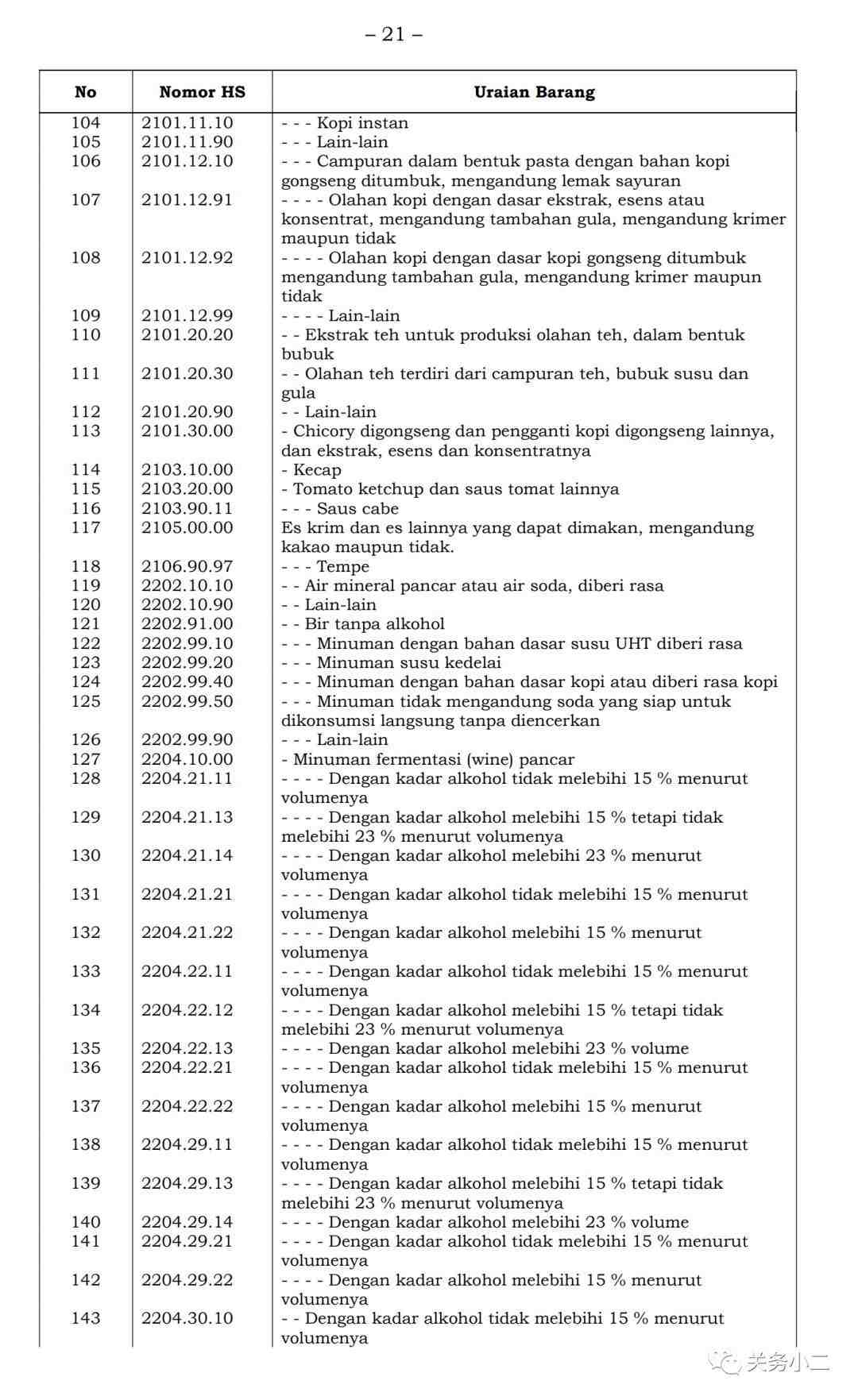 – 21 –

| No | Nomor HS | Uraian Barang |
|---|---|---|
| 104 | 2101.11.10 | - - - Kopi instan |
| 105 | 2101.11.90 | - - - Lain-lain |
| 106 | 2101.12.10 | - - - Campuran dalam bentuk pasta dengan bahan kopi gongseng ditumbuk, mengandung lemak sayuran |
| 107 | 2101.12.91 | - - - - Olahan kopi dengan dasar ekstrak, esens atau konsentrat, mengandung tambahan gula, mengandung krimer maupun tidak |
| 108 | 2101.12.92 | - - - - Olahan kopi dengan dasar kopi gongseng ditumbuk mengandung tambahan gula, mengandung krimer maupun tidak |
| 109 | 2101.12.99 | - - - - Lain-lain |
| 110 | 2101.20.20 | - - Ekstrak teh untuk produksi olahan teh, dalam bentuk bubuk |
| 111 | 2101.20.30 | - - Olahan teh terdiri dari campuran teh, bubuk susu dan gula |
| 112 | 2101.20.90 | - - Lain-lain |
| 113 | 2101.30.00 | - Chicory digongseng dan pengganti kopi digongseng lainnya, dan ekstrak, esens dan konsentratnya |
| 114 | 2103.10.00 | - Kecap |
| 115 | 2103.20.00 | - Tomato ketchup dan saus tomat lainnya |
| 116 | 2103.90.11 | - - - Saus cabe |
| 117 | 2105.00.00 | Es krim dan es lainnya yang dapat dimakan, mengandung kakao maupun tidak. |
| 118 | 2106.90.97 | - - - Tempe |
| 119 | 2202.10.10 | - - Air mineral pancar atau air soda, diberi rasa |
| 120 | 2202.10.90 | - - Lain-lain |
| 121 | 2202.91.00 | - - Bir tanpa alkohol |
| 122 | 2202.99.10 | - - - Minuman dengan bahan dasar susu UHT diberi rasa |
| 123 | 2202.99.20 | - - - Minuman susu kedelai |
| 124 | 2202.99.40 | - - - Minuman dengan bahan dasar kopi atau diberi rasa kopi |
| 125 | 2202.99.50 | - - - Minuman tidak mengandung soda yang siap untuk dikonsumsi langsung tanpa diencerkan |
| 126 | 2202.99.90 | - - - Lain-lain |
| 127 | 2204.10.00 | - Minuman fermentasi (wine) pancar |
| 128 | 2204.21.11 | - - - - Dengan kadar alkohol tidak melebihi 15 % menurut volumenya |
| 129 | 2204.21.13 | - - - - Dengan kadar alkohol melebihi 15 % tetapi tidak melebihi 23 % menurut volumenya |
| 130 | 2204.21.14 | - - - - Dengan kadar alkohol melebihi 23 % menurut volumenya |
| 131 | 2204.21.21 | - - - - Dengan kadar alkohol tidak melebihi 15 % menurut volumenya |
| 132 | 2204.21.22 | - - - - Dengan kadar alkohol melebihi 15 % menurut volumenya |
| 133 | 2204.22.11 | - - - - Dengan kadar alkohol tidak melebihi 15 % menurut volumenya |
| 134 | 2204.22.12 | - - - - Dengan kadar alkohol melebihi 15 % tetapi tidak melebihi 23 % menurut volumenya |
| 135 | 2204.22.13 | - - - - Dengan kadar alkohol melebihi 23 % volume |
| 136 | 2204.22.21 | - - - - Dengan kadar alkohol tidak melebihi 15 % menurut volumenya |
| 137 | 2204.22.22 | - - - - Dengan kadar alkohol melebihi 15 % menurut volumenya |
| 138 | 2204.29.11 | - - - - Dengan kadar alkohol tidak melebihi 15 % menurut volumenya |
| 139 | 2204.29.13 | - - - - Dengan kadar alkohol melebihi 15 % tetapi tidak melebihi 23 % menurut volumenya |
| 140 | 2204.29.14 | - - - - Dengan kadar alkohol melebihi 23 % volume |
| 141 | 2204.29.21 | - - - - Dengan kadar alkohol tidak melebihi 15 % menurut volumenya |
| 142 | 2204.29.22 | - - - - Dengan kadar alkohol melebihi 15 % menurut volumenya |
| 143 | 2204.30.10 | - - Dengan kadar alkohol tidak melebihi 15 % menurut volumenya |

关务小二